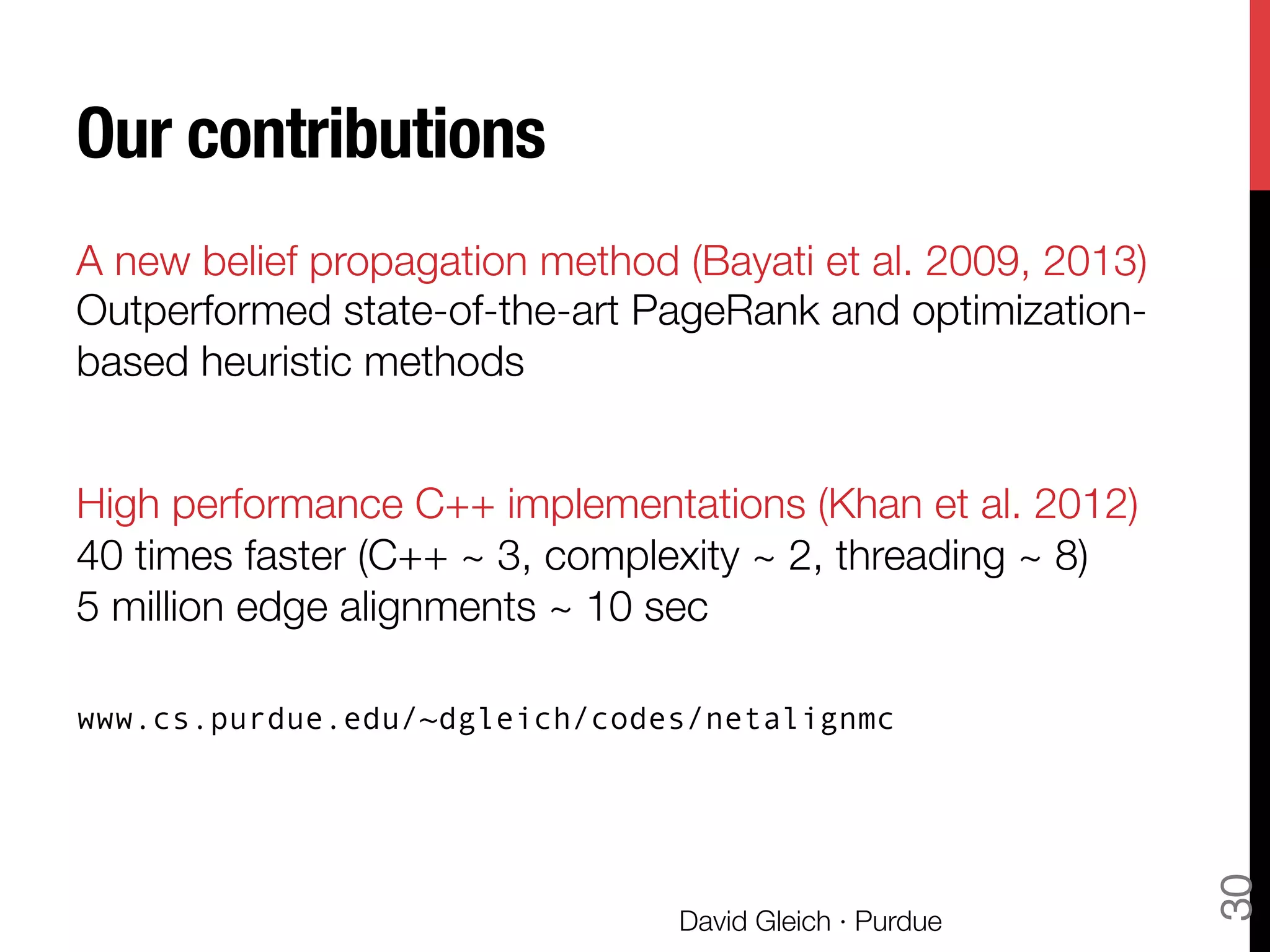 Our contributions

A new belief propagation method (Bayati et al. 2009, 2013)
Outperformed state-of-the-art PageRank and optimization-based heuristic methods

High performance C++ implementations (Khan et al. 2012)
40 times faster (C++ ~ 3, complexity ~ 2, threading ~ 8)
5 million edge alignments ~ 10 sec

www.cs.purdue.edu/~dgleich/codes/netalignmc

David Gleich · Purdue

30